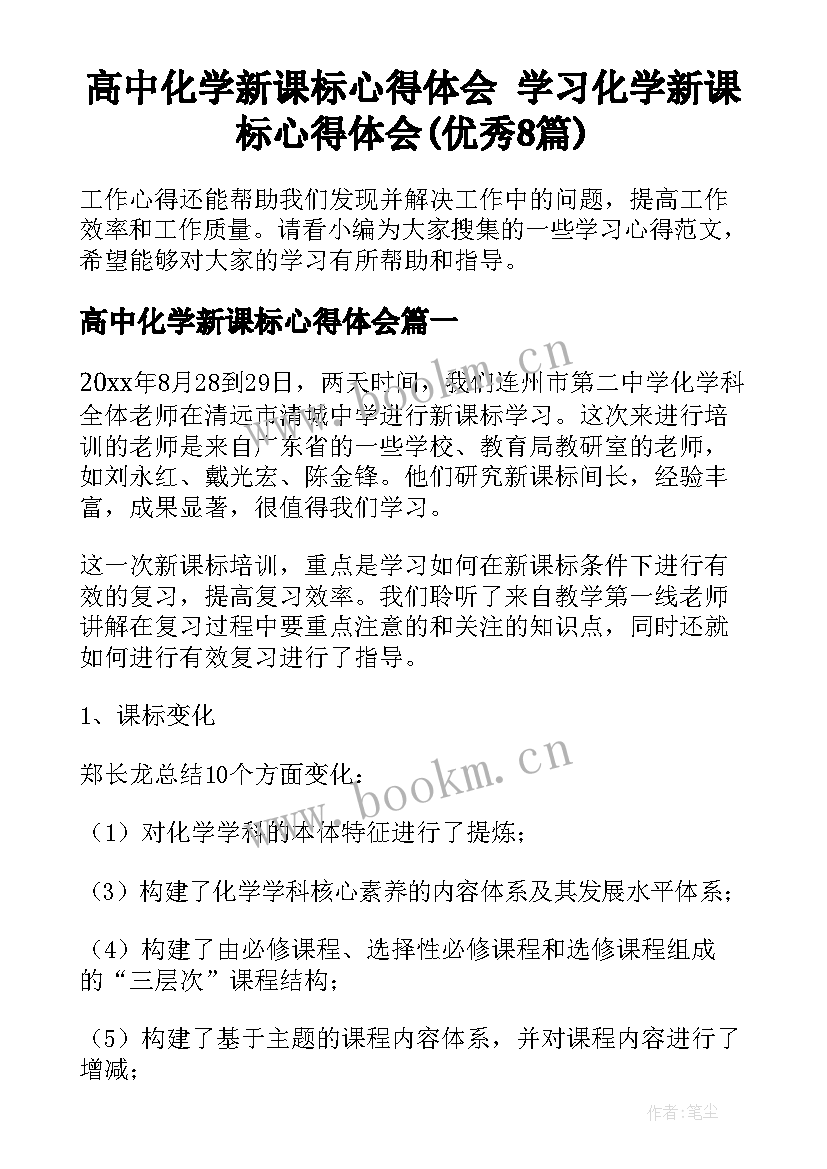 高中化学新课标心得体会 学习化学新课标心得体会(优秀8篇)

工作心得还能帮助我们发现并解决工作中的问题，提高工作效率和工作质量。请看小编为大家搜集的一些学习心得范文，希望能够对大家的学习有所帮助和指导。

高中化学新课标心得体会篇一

20xx年8月28到29日，两天时间，我们连州市第二中学化学科全体老师在清远市清城中学进行新课标学习。这次来进行培训的老师是来自广东省的一些学校、教育局教研室的老师，如刘永红、戴光宏、陈金锋。他们研究新课标间长，经验丰富，成果显著，很值得我们学习。

这一次新课标培训，重点是学习如何在新课标条件下进行有效的复习，提高复习效率。我们聆听了来自教学第一线老师讲解在复习过程中要重点注意的和关注的知识点，同时还就如何进行有效复习进行了指导。

1、课标变化

郑长龙总结10个方面变化：

（1）对化学学科的本体特征进行了提炼；

（3）构建了化学学科核心素养的内容体系及其发展水平体系；

（4）构建了由必修课程、选择性必修课程和选修课程组成的“三层次”课程结构；

（5）构建了基于主题的课程内容体系，并对课程内容进行了增减；

www.bookm.cn

www.bookm.cn

作者:笔尘